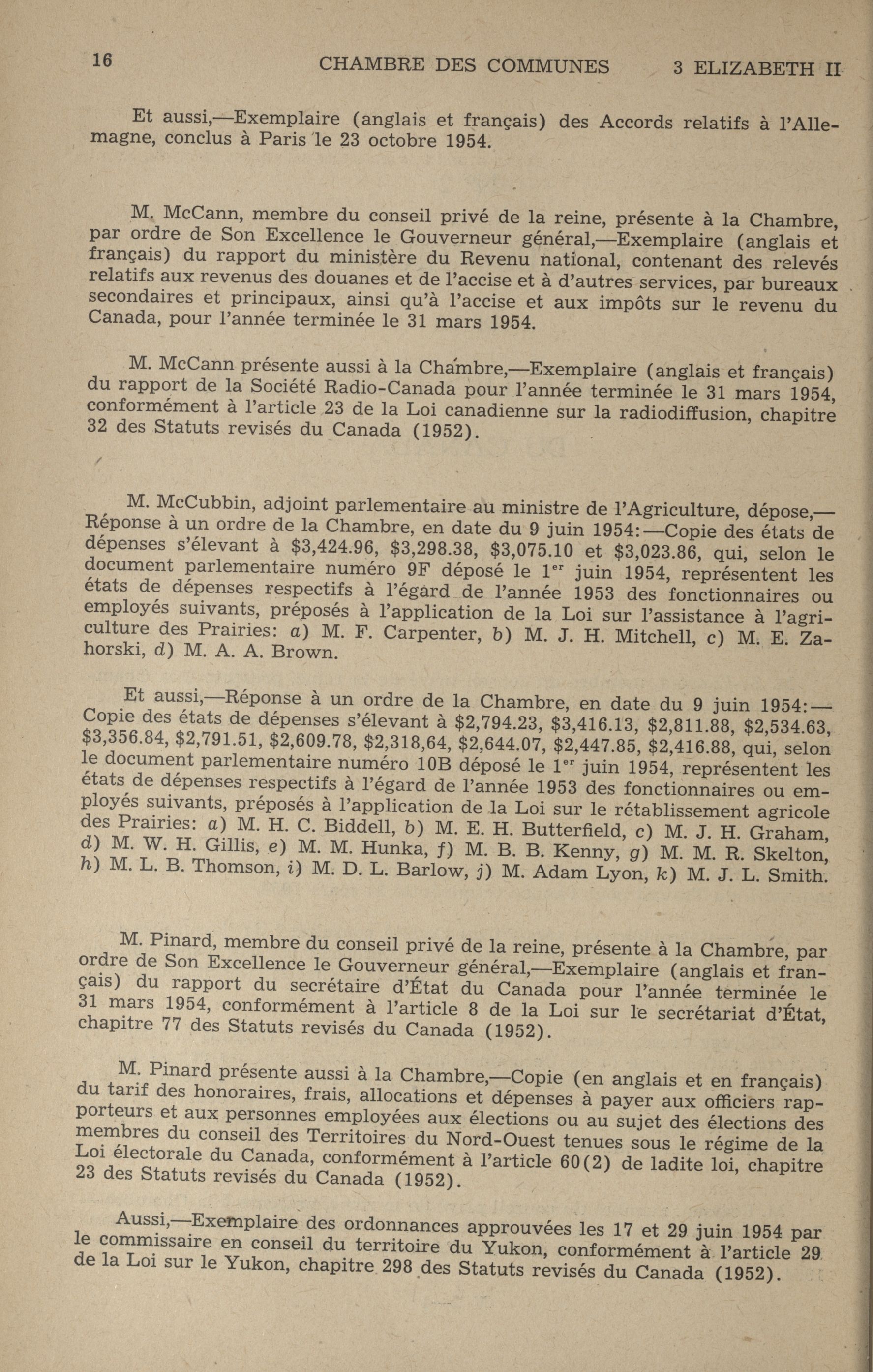 16 CHAMBRE DES COMMUNES 3 ELIZABETH II

Et aussi,—Exemplaire (anglais et français) des Accords relatifs à l'Allemagne, conclus à Paris le 23 octobre 1954.

M. McCann, membre du conseil privé de la reine, présente à la Chambre, par ordre de Son Excellence le Gouverneur général,—Exemplaire (anglais et français) du rapport du ministère du Revenu national, contenant des relevés relatifs aux revenus des douanes et de l'accise et à d'autres services, par bureaux secondaires et principaux, ainsi qu'à l'accise et aux impôts sur le revenu du Canada, pour l'année terminée le 31 mars 1954.

M. McCann présente aussi à la Chambre,—Exemplaire (anglais et français) du rapport de la Société Radio-Canada pour l'année terminée le 31 mars 1954, conformément à l'article 23 de la Loi canadienne sur la radiodiffusion, chapitre 32 des Statuts revisés du Canada (1952).

M. McCubbin, adjoint parlementaire au ministre de l'Agriculture, dépose,—Réponse à un ordre de la Chambre, en date du 9 juin 1954:—Copie des états de dépenses s'élevant à \$3,424.96, \$3,298.38, \$3,075.10 et \$3,023.86, qui, selon le document parlementaire numéro 9F déposé le 1$^{er}$ juin 1954, représentent les états de dépenses respectifs à l'égard de l'année 1953 des fonctionnaires ou employés suivants, préposés à l'application de la Loi sur l'assistance à l'agriculture des Prairies: a) M. F. Carpenter, b) M. J. H. Mitchell, c) M. E. Zahorski, d) M. A. A. Brown.

Et aussi,—Réponse à un ordre de la Chambre, en date du 9 juin 1954:—Copie des états de dépenses s'élevant à \$2,794.23, \$3,416.13, \$2,811.88, \$2,534.63, \$3,356.84, \$2,791.51, \$2,609.78, \$2,318,64, \$2,644.07, \$2,447.85, \$2,416.88, qui, selon le document parlementaire numéro 10B déposé le 1$^{er}$ juin 1954, représentent les états de dépenses respectifs à l'égard de l'année 1953 des fonctionnaires ou employés suivants, préposés à l'application de la Loi sur le rétablissement agricole des Prairies: a) M. H. C. Biddell, b) M. E. H. Butterfield, c) M. J. H. Graham, d) M. W. H. Gillis, e) M. M. Hunka, f) M. B. B. Kenny, g) M. M. R. Skelton, h) M. L. B. Thomson, i) M. D. L. Barlow, j) M. Adam Lyon, k) M. J. L. Smith.

M. Pinard, membre du conseil privé de la reine, présente à la Chambre, par ordre de Son Excellence le Gouverneur général,—Exemplaire (anglais et français) du rapport du secrétaire d'État du Canada pour l'année terminée le 31 mars 1954, conformément à l'article 8 de la Loi sur le secrétariat d'État, chapitre 77 des Statuts revisés du Canada (1952).

M. Pinard présente aussi à la Chambre,—Copie (en anglais et en français) du tarif des honoraires, frais, allocations et dépenses à payer aux officiers rapporteurs et aux personnes employées aux élections ou au sujet des élections des membres du conseil des Territoires du Nord-Ouest tenues sous le régime de la Loi électorale du Canada, conformément à l'article 60(2) de ladite loi, chapitre 23 des Statuts revisés du Canada (1952).

Aussi,—Exemplaire des ordonnances approuvées les 17 et 29 juin 1954 par le commissaire en conseil du territoire du Yukon, conformément à l'article 29 de la Loi sur le Yukon, chapitre 298 des Statuts revisés du Canada (1952).